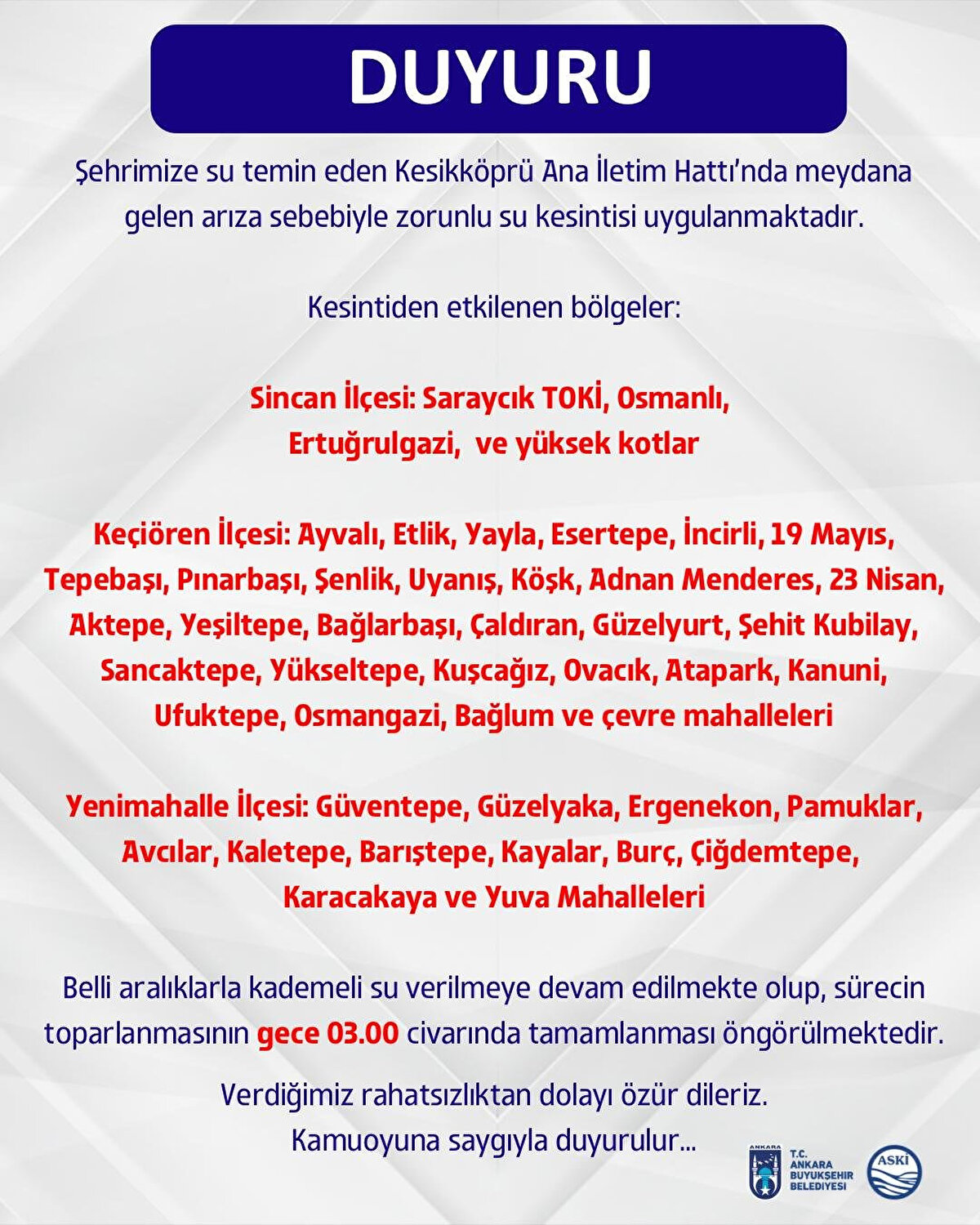 DUYURU

Şehrimize su temin eden Kesikköprü Ana İletim Hattı'nda meydana gelen arıza sebebiyle zorunlu su kesintisi uygulanmaktadır.

Kesintiden etkilenen bölgeler:

Sincan İlçesi: Saraycık TOKİ, Osmanlı, Ertuğrulgazi,  ve yüksek kotlar

Keçiören İlçesi: Ayvalı, Etlik, Yayla, Esertepe, İncirli, 19 Mayıs, Tepebaşı, Pınarbaşı, Şenlik, Uyanış, Köşk, Adnan Menderes, 23 Nisan, Aktepe, Yeşiltepe, Bağlarbaşı, Çaldıran, Güzelyurt, Şehit Kubilay, Sancaktepe, Yükseltepe, Kuşcağız, Ovacık, Atapark, Kanuni, Ufuktepe, Osmangazi, Bağlum ve çevre mahalleleri

Yenimahalle İlçesi: Güventepe, Güzelyaka, Ergenekon, Pamuklar, Avcılar, Kaletepe, Barıştepe, Kayalar, Burç, Çiğdemtepe, Karacakaya ve Yuva Mahalleleri

Belli aralıklarla kademeli su verilmeye devam edilmekte olup, sürecin toparlanmasının gece 03.00 civarında tamamlanması öngörülmektedir.

Verdiğimiz rahatsızlıktan dolayı özür dileriz.
Kamuoyuna saygıyla duyurulur...

ANKARA T.C. ANKARA BÜYÜKŞEHİR BELEDİYESİ ASKİ